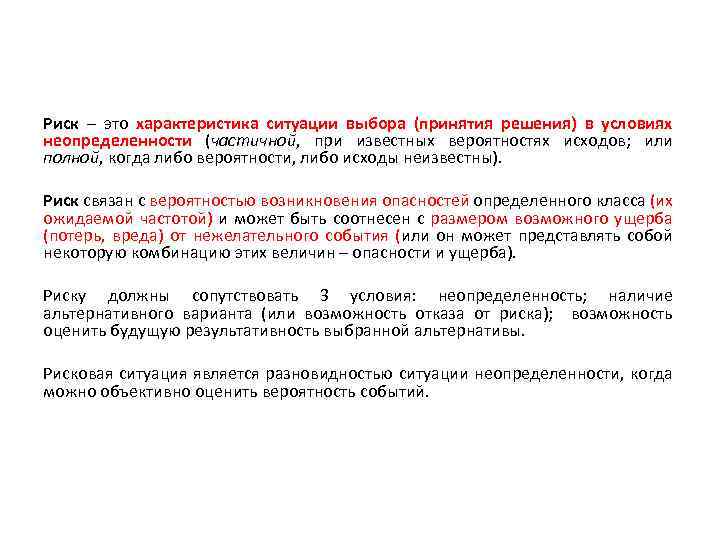 Риск – это характеристика ситуации выбора (принятия решения) в условиях неопределенности (частичной, при известных вероятностях исходов; или полной, когда либо вероятности, либо исходы неизвестны).

Риск связан с вероятностью возникновения опасностей определенного класса (их ожидаемой частотой) и может быть соотнесен с размером возможного ущерба (потерь, вреда) от нежелательного события (или он может представлять собой некоторую комбинацию этих величин – опасности и ущерба).

Риску должны сопутствовать 3 условия: неопределенность; наличие альтернативного варианта (или возможность отказа от риска); возможность оценить будущую результативность выбранной альтернативы.

Рисковая ситуация является разновидностью ситуации неопределенности, когда можно объективно оценить вероятность событий.